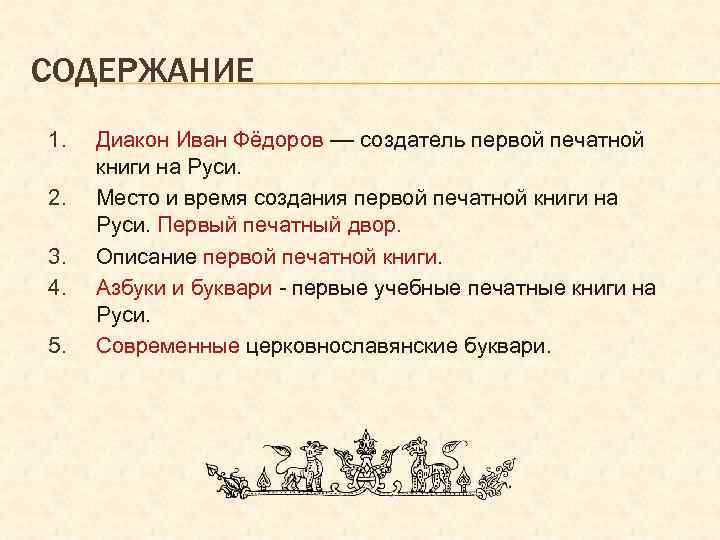 СОДЕРЖАНИЕ

1. Диакон Иван Фёдоров — создатель первой печатной книги на Руси.
2. Место и время создания первой печатной книги на Руси. Первый печатный двор.
3. Описание первой печатной книги.
4. Азбуки и буквари - первые учебные печатные книги на Руси.
5. Современные церковнославянские буквари.